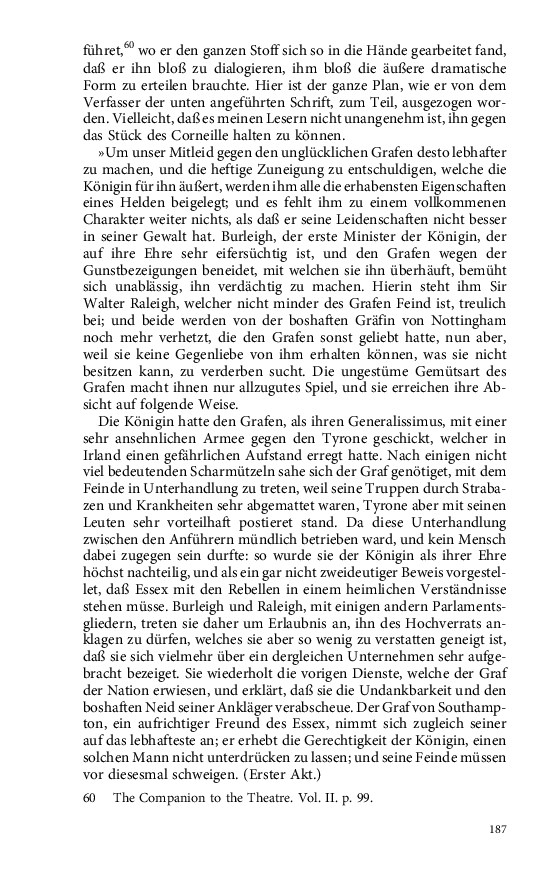 führet,$^{60}$ wo er den ganzen Stoff sich so in die Hände gearbeitet fand, daß er ihn bloß zu dialogieren, ihm bloß die äußere dramatische Form zu erteilen brauchte. Hier ist der ganze Plan, wie er von dem Verfasser der unten angeführten Schrift, zum Teil, ausgezogen worden. Vielleicht, daß es meinen Lesern nicht unangenehm ist, ihn gegen das Stück des Corneille halten zu können.

»Um unser Mitleid gegen den unglücklichen Grafen desto lebhafter zu machen, und die heftige Zuneigung zu entschuldigen, welche die Königin für ihn äußert, werden ihm alle die erhabensten Eigenschaften eines Helden beigelegt; und es fehlt ihm zu einem vollkommenen Charakter weiter nichts, als daß er seine Leidenschaften nicht besser in seiner Gewalt hat. Burleigh, der erste Minister der Königin, der auf ihre Ehre sehr eifersüchtig ist, und den Grafen wegen der Gunstbezeigungen beneidet, mit welchen sie ihn überhäuft, bemüht sich unablässig, ihn verdächtig zu machen. Hierin steht ihm Sir Walter Raleigh, welcher nicht minder des Grafen Feind ist, treulich bei; und beide werden von der boshaften Gräfin von Nottingham noch mehr verhetzt, die den Grafen sonst geliebt hatte, nun aber, weil sie keine Gegenliebe von ihm erhalten können, was sie nicht besitzen kann, zu verderben sucht. Die ungestüme Gemütsart des Grafen macht ihnen nur allzugutes Spiel, und sie erreichen ihre Absicht auf folgende Weise.

Die Königin hatte den Grafen, als ihren Generalissimus, mit einer sehr ansehnlichen Armee gegen den Tyrone geschickt, welcher in Irland einen gefährlichen Aufstand erregt hatte. Nach einigen nicht viel bedeutenden Scharmützeln sahe sich der Graf genötiget, mit dem Feinde in Unterhandlung zu treten, weil seine Truppen durch Strabazen und Krankheiten sehr abgemattet waren, Tyrone aber mit seinen Leuten sehr vorteilhaft postieret stand. Da diese Unterhandlung zwischen den Anführern mündlich betrieben ward, und kein Mensch dabei zugegen sein durfte: so wurde sie der Königin als ihrer Ehre höchst nachteilig, und als ein gar nicht zweideutiger Beweis vorgestellet, daß Essex mit den Rebellen in einem heimlichen Verständnisse stehen müsse. Burleigh und Raleigh, mit einigen andern Parlamentsgliedern, treten sie daher um Erlaubnis an, ihn des Hochverrats anklagen zu dürfen, welches sie aber so wenig zu verstatten geneigt ist, daß sie sich vielmehr über ein dergleichen Unternehmen sehr aufgebracht bezeiget. Sie wiederholt die vorigen Dienste, welche der Graf der Nation erwiesen, und erklärt, daß sie die Undankbarkeit und den boshaften Neid seiner Ankläger verabscheue. Der Graf von Southampton, ein aufrichtiger Freund des Essex, nimmt sich zugleich seiner auf das lebhafteste an; er erhebt die Gerechtigkeit der Königin, einen solchen Mann nicht unterdrücken zu lassen; und seine Feinde müssen vor diesesmal schweigen. (Erster Akt.)

60 The Companion to the Theatre. Vol. II. p. 99.

187